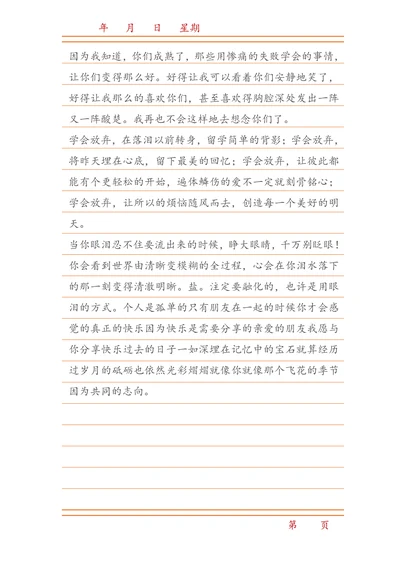 年　月　日　星期

因为我知道，你们成熟了，那些用惨痛的失败学会的事情，让你们变得那么好。好得让我可以看着你们安静地笑了，好得让我那么的喜欢你们，甚至喜欢得胸腔深处发出一阵又一阵酸楚。我再也不会这样地去想念你们了。

学会放弃，在落泪以前转身，留学简单的背影；学会放弃，将昨天埋在心底，留下最美的回忆；学会放弃，让彼此都能有个更轻松的开始，遍体鳞伤的爱不一定就刻骨铭心；学会放弃，让所以的烦恼随风而去，创造每一个美好的明天。

当你眼泪忍不住要流出来的时候，睁大眼睛，千万别眨眼！你会看到世界由清晰变模糊的全过程，心会在你泪水落下的那一刻变得清澈明晰。盐。注定要融化的，也许是用眼泪的方式。个人是孤单的只有朋友在一起的时候你才会感觉的真正的快乐因为快乐是需要分享的亲爱的朋友我愿与你分享快乐过去的日子一如深埋在记忆中的宝石就算经历过岁月的砥砺也依然光彩熠熠就像你就像那个飞花的季节因为共同的志向。

第　页